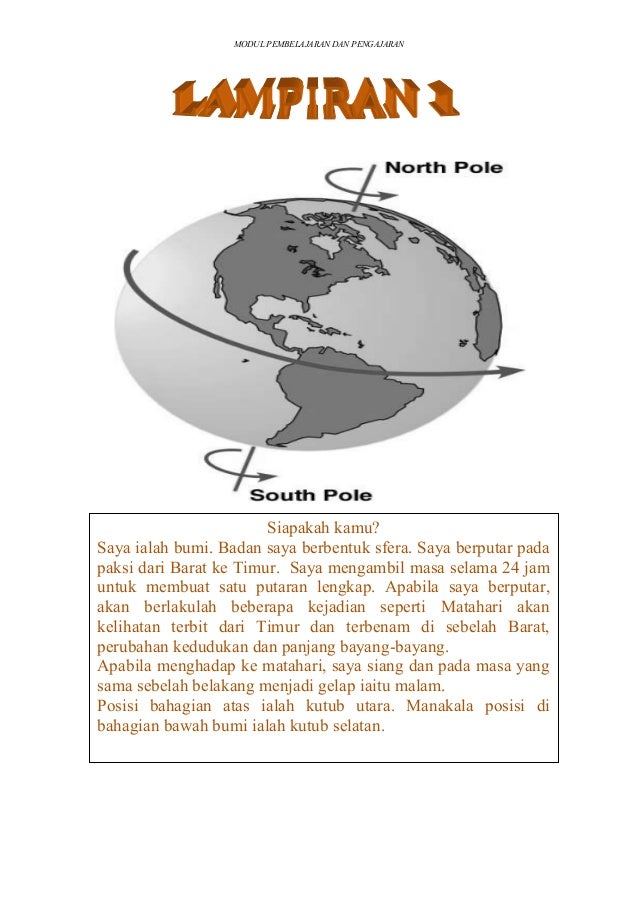 MODUL PEMBELAJARAN DAN PENGAJARAN

LAMPIRAN 1

North Pole

South Pole

Siapakah kamu?
Saya ialah bumi. Badan saya berbentuk sfera. Saya berputar pada paksi dari Barat ke Timur. Saya mengambil masa selama 24 jam untuk membuat satu putaran lengkap. Apabila saya berputar, akan berlakulah beberapa kejadian seperti Matahari akan kelihatan terbit dari Timur dan terbenam di sebelah Barat, perubahan kedudukan dan panjang bayang-bayang.
Apabila menghadap ke matahari, saya siang dan pada masa yang sama sebelah belakang menjadi gelap iaitu malam.
Posisi bahagian atas ialah kutub utara. Manakala posisi di bahagian bawah bumi ialah kutub selatan.